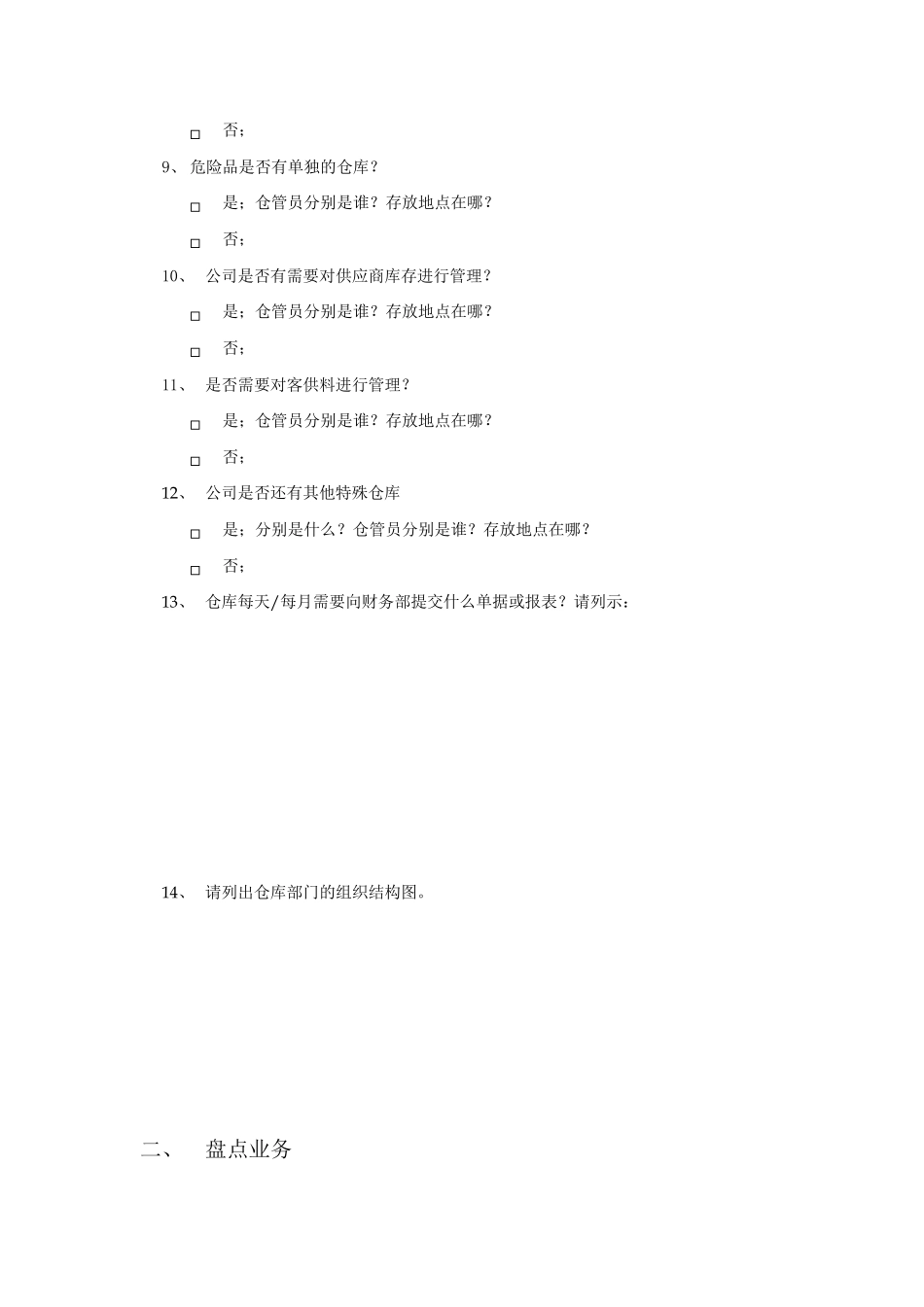 □ 否；

9、 危险品是否有单独的仓库？

□ 是；仓管员分别是谁？存放地点在哪？

□ 否；

10、 公司是否有需要对供应商库存进行管理？

□ 是；仓管员分别是谁？存放地点在哪？

□ 否；

11、 是否需要对客供料进行管理？

□ 是；仓管员分别是谁？存放地点在哪？

□ 否；

12、 公司是否还有其他特殊仓库

□ 是；分别是什么？仓管员分别是谁？存放地点在哪？

□ 否；

13、 仓库每天/每月需要向财务部提交什么单据或报表？请列示：

14、 请列出仓库部门的组织结构图。

二、 盘点业务